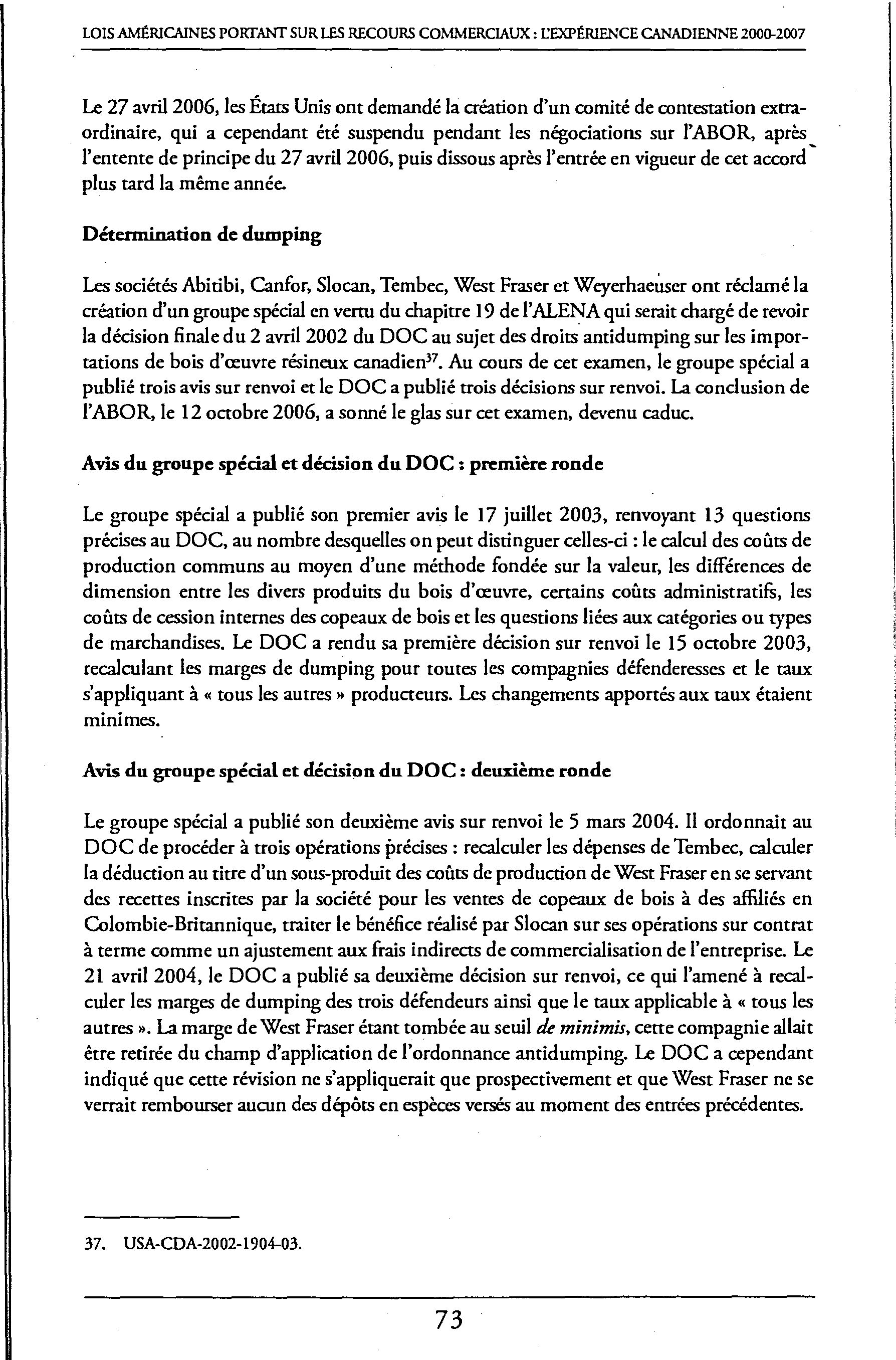 LOIS AMÉRICAINES PORTANT SUR LES RECOURS COMMERCIAUX : L'EXPÉRIENCE CANADIENNE 2000-2007

Le 27 avril 2006, les États Unis ont demandé la création d'un comité de contestation extraordinaire, qui a cependant été suspendu pendant les négociations sur l'ABOR, après l'entente de principe du 27 avril 2006, puis dissous après l'entrée en vigueur de cet accord plus tard la même année.

Détermination de dumping

Les sociétés Abitibi, Canfor, Slocan, Tembec, West Fraser et Weyerhaeuser ont réclamé la création d'un groupe spécial en vertu du chapitre 19 de l'ALENA qui serait chargé de revoir la décision finale du 2 avril 2002 du DOC au sujet des droits antidumping sur les importations de bois d'œuvre résineux canadien$^{37}$. Au cours de cet examen, le groupe spécial a publié trois avis sur renvoi et le DOC a publié trois décisions sur renvoi. La conclusion de l'ABOR, le 12 octobre 2006, a sonné le glas sur cet examen, devenu caduc.

Avis du groupe spécial et décision du DOC : première ronde

Le groupe spécial a publié son premier avis le 17 juillet 2003, renvoyant 13 questions précises au DOC, au nombre desquelles on peut distinguer celles-ci : le calcul des coûts de production communs au moyen d'une méthode fondée sur la valeur, les différences de dimension entre les divers produits du bois d'œuvre, certains coûts administratifs, les coûts de cession internes des copeaux de bois et les questions liées aux catégories ou types de marchandises. Le DOC a rendu sa première décision sur renvoi le 15 octobre 2003, recalculant les marges de dumping pour toutes les compagnies défenderesses et le taux s'appliquant à « tous les autres » producteurs. Les changements apportés aux taux étaient minimes.

Avis du groupe spécial et décision du DOC : deuxième ronde

Le groupe spécial a publié son deuxième avis sur renvoi le 5 mars 2004. Il ordonnait au DOC de procéder à trois opérations précises : recalculer les dépenses de Tembec, calculer la déduction au titre d'un sous-produit des coûts de production de West Fraser en se servant des recettes inscrites par la société pour les ventes de copeaux de bois à des affiliés en Colombie-Britannique, traiter le bénéfice réalisé par Slocan sur ses opérations sur contrat à terme comme un ajustement aux frais indirects de commercialisation de l'entreprise. Le 21 avril 2004, le DOC a publié sa deuxième décision sur renvoi, ce qui l'amené à recalculer les marges de dumping des trois défendeurs ainsi que le taux applicable à « tous les autres ». La marge de West Fraser étant tombée au seuil de minimis, cette compagnie allait être retirée du champ d'application de l'ordonnance antidumping. Le DOC a cependant indiqué que cette révision ne s'appliquerait que prospectivement et que West Fraser ne se verrait rembourser aucun des dépôts en espèces versés au moment des entrées précédentes.

37. USA-CDA-2002-1904-03.

73